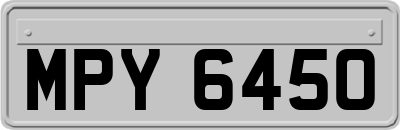 MPY 6450